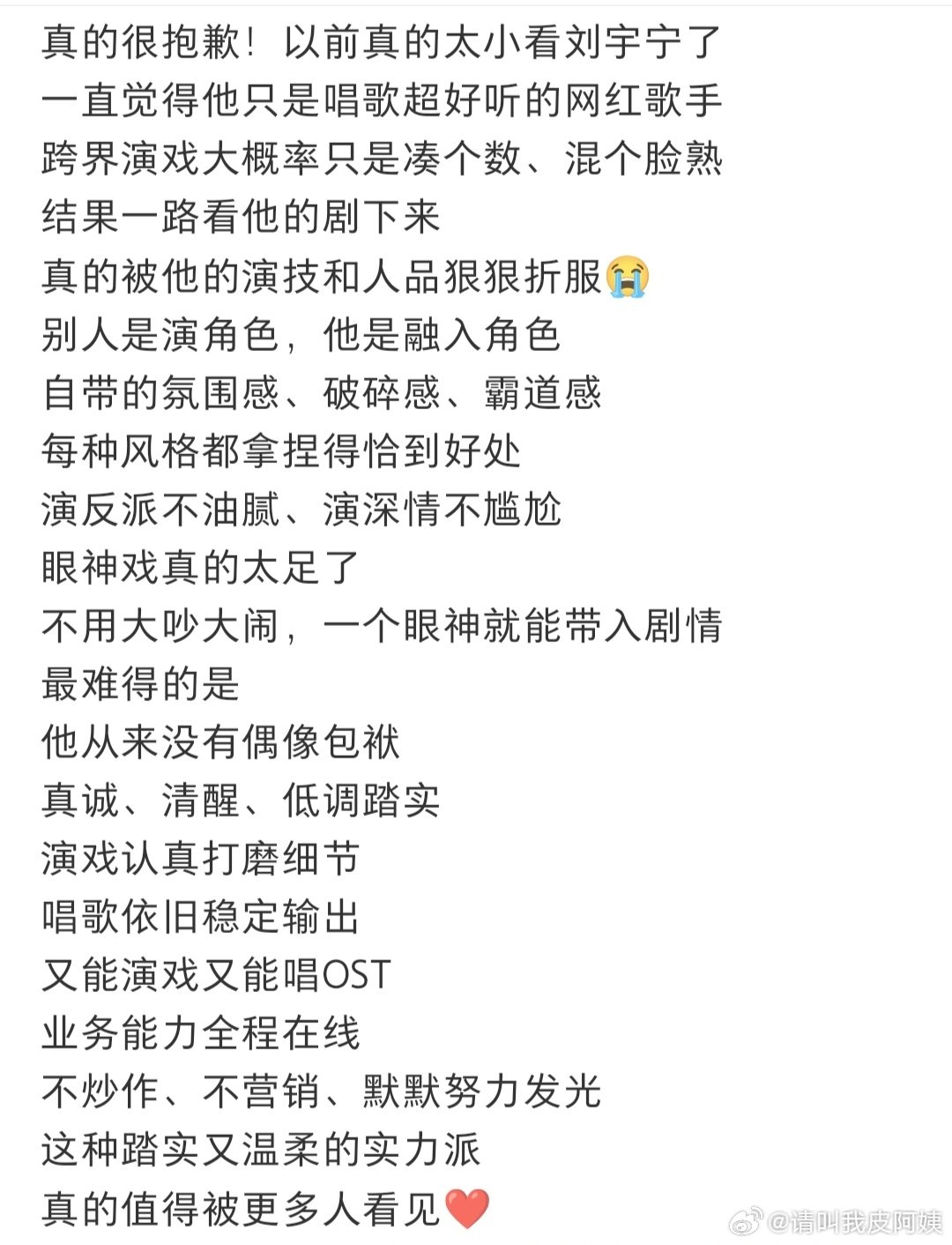 真的很抱歉！以前真的太小看刘宇宁了
一直觉得他只是唱歌超好听的网红歌手
跨界演戏大概率只是凑个数、混个脸熟
结果一路看他的剧下来
真的被他的演技和人品狠狠折服😭
别人是演角色，他是融入角色
自带的氛围感、破碎感、霸道感
每种风格都拿捏得恰到好处
演反派不油腻、演深情不尴尬
眼神戏真的太足了
不用大吵大闹，一个眼神就能带入剧情
最难得的是
他从来没有偶像包袱
真诚、清醒、低调踏实
演戏认真打磨细节
唱歌依旧稳定输出
又能演戏又能唱OST
业务能力全程在线
不炒作、不营销、默默努力发光
这种踏实又温柔的实力派
真的值得被更多人看见❤️

@请叫我皮阿姨